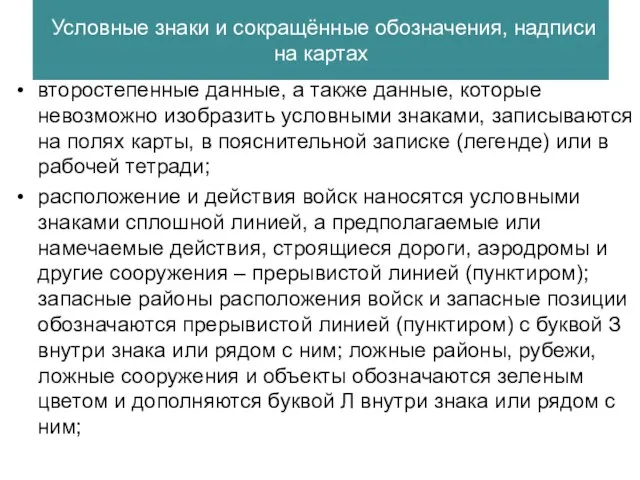 Условные знаки и сокращённые обозначения, надписи на картах

• второстепенные данные, а также данные, которые невозможно изобразить условными знаками, записываются на полях карты, в пояснительной записке (легенде) или в рабочей тетради;

• расположение и действия войск наносятся условными знаками сплошной линией, а предполагаемые или намечаемые действия, строящиеся дороги, аэродромы и другие сооружения – прерывистой линией (пунктиром); запасные районы расположения войск и запасные позиции обозначаются прерывистой линией (пунктиром) с буквой З внутри знака или рядом с ним; ложные районы, рубежи, ложные сооружения и объекты обозначаются зеленым цветом и дополняются буквой Л внутри знака или рядом с ним;